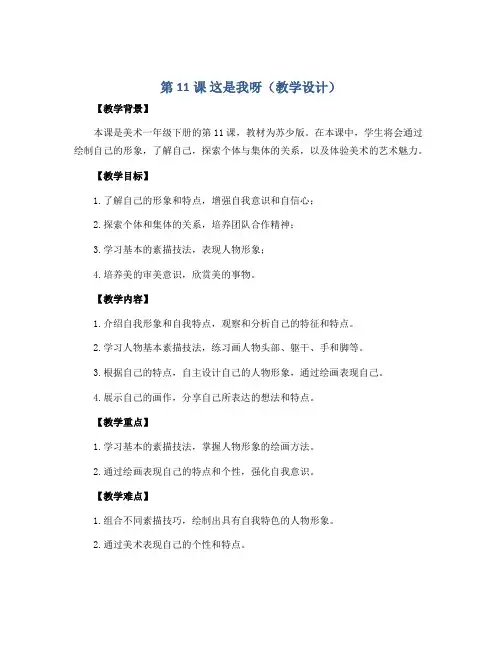 第 11 课 这是我呀（教学设计）

【教学背景】

本课是美术一年级下册的第 11 课，教材为苏少版。在本课中，学生将会通过绘制自己的形象，了解自己，探索个体与集体的关系，以及体验美术的艺术魅力。

【教学目标】

1. 了解自己的形象和特点，增强自我意识和自信心；

2. 探索个体和集体的关系，培养团队合作精神；

3. 学习基本的素描技法，表现人物形象；

4. 培养美的审美意识，欣赏美的事物。

【教学内容】

1. 介绍自我形象和自我特点，观察和分析自己的特征和特点。

2. 学习人物基本素描技法，练习画人物头部、躯干、手和脚等。

3. 根据自己的特点，自主设计自己的人物形象，通过绘画表现自己。

4. 展示自己的画作，分享自己所表达的想法和特点。

【教学重点】

1. 学习基本的素描技法，掌握人物形象的绘画方法。

2. 通过绘画表现自己的特点和个性，强化自我意识。

【教学难点】

1. 组合不同素描技巧，绘制出具有自我特色的人物形象。

2. 通过美术表现自己的个性和特点。